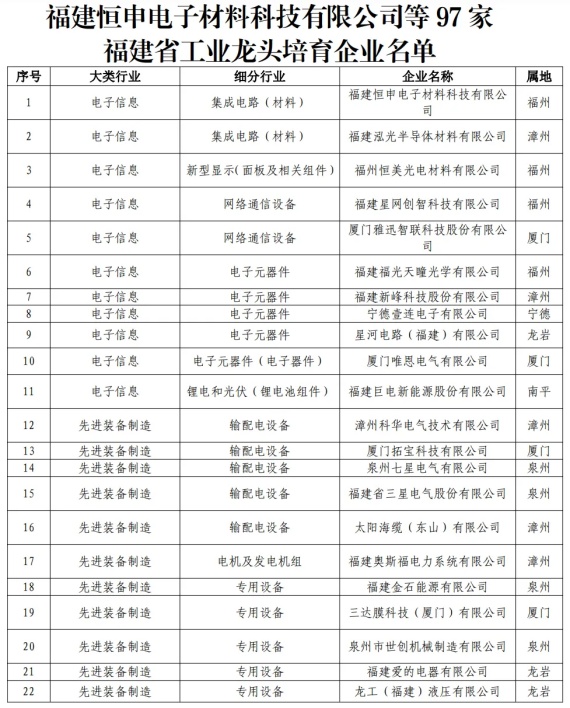 福建恒申电子材料科技有限公司等 97 家
福建省工业龙头培育企业名单

| 序号 | 大类行业 | 细分行业 | 企业名称 | 属地 |
|---|---|---|---|---|
| 1 | 电子信息 | 集成电路（材料） | 福建恒申电子材料科技有限公司 | 福州 |
| 2 | 电子信息 | 集成电路（材料） | 福建泓光半导体材料有限公司 | 漳州 |
| 3 | 电子信息 | 新型显示(面板及相关组件) | 福州恒美光电材料有限公司 | 福州 |
| 4 | 电子信息 | 网络通信设备 | 福建星网创智科技有限公司 | 福州 |
| 5 | 电子信息 | 网络通信设备 | 厦门雅迅智联科技股份有限公司 | 厦门 |
| 6 | 电子信息 | 电子元器件 | 福建福光天瞳光学有限公司 | 福州 |
| 7 | 电子信息 | 电子元器件 | 福建新峰科技股份有限公司 | 漳州 |
| 8 | 电子信息 | 电子元器件 | 宁德壹连电子有限公司 | 宁德 |
| 9 | 电子信息 | 电子元器件 | 星河电路（福建）有限公司 | 龙岩 |
| 10 | 电子信息 | 电子元器件（电子器件） | 厦门唯恩电气有限公司 | 厦门 |
| 11 | 电子信息 | 锂电和光伏（锂电池组件） | 福建巨电新能源股份有限公司 | 南平 |
| 12 | 先进装备制造 | 输配电设备 | 漳州科华电气技术有限公司 | 漳州 |
| 13 | 先进装备制造 | 输配电设备 | 厦门拓宝科技有限公司 | 厦门 |
| 14 | 先进装备制造 | 输配电设备 | 泉州七星电气有限公司 | 泉州 |
| 15 | 先进装备制造 | 输配电设备 | 福建省三星电气股份有限公司 | 泉州 |
| 16 | 先进装备制造 | 输配电设备 | 太阳海缆（东山）有限公司 | 漳州 |
| 17 | 先进装备制造 | 电机及发电机组 | 福建奥斯福电力系统有限公司 | 漳州 |
| 18 | 先进装备制造 | 专用设备 | 福建金石能源有限公司 | 泉州 |
| 19 | 先进装备制造 | 专用设备 | 三达膜科技（厦门）有限公司 | 厦门 |
| 20 | 先进装备制造 | 专用设备 | 泉州市世创机械制造有限公司 | 泉州 |
| 21 | 先进装备制造 | 专用设备 | 福建爱的电器有限公司 | 龙岩 |
| 22 | 先进装备制造 | 专用设备 | 龙工（福建）液压有限公司 | 龙岩 |